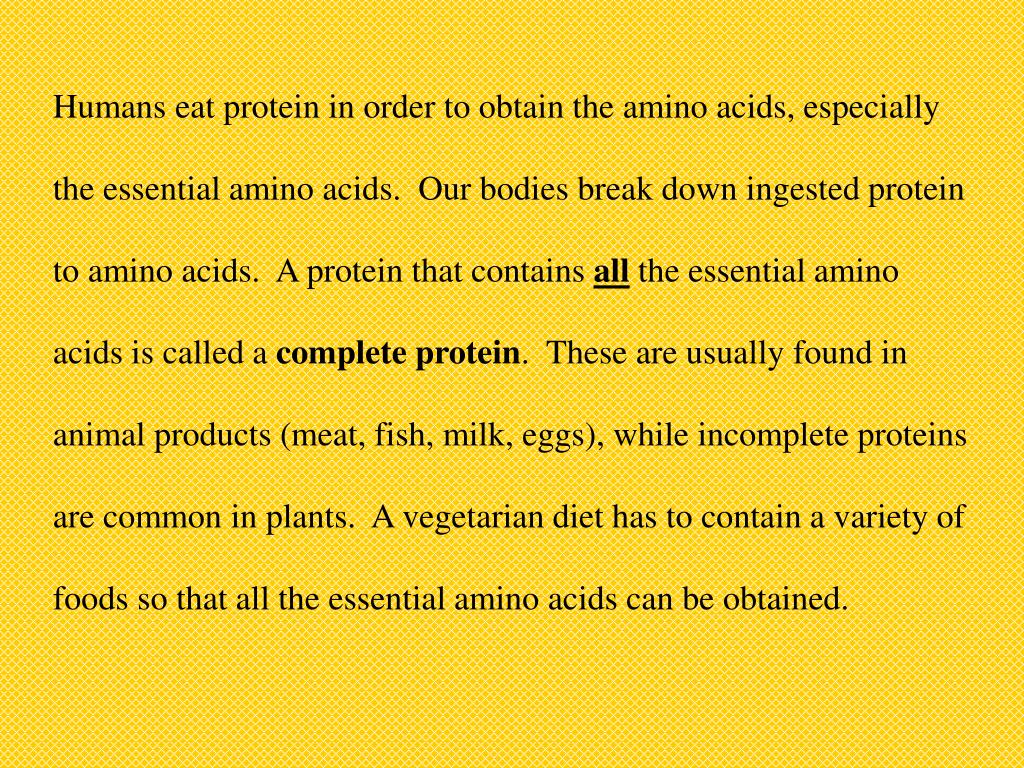 Humans eat protein in order to obtain the amino acids, especially the essential amino acids.  Our bodies break down ingested protein to amino acids.  A protein that contains all the essential amino acids is called a complete protein.  These are usually found in animal products (meat, fish, milk, eggs), while incomplete proteins are common in plants.  A vegetarian diet has to contain a variety of foods so that all the essential amino acids can be obtained.